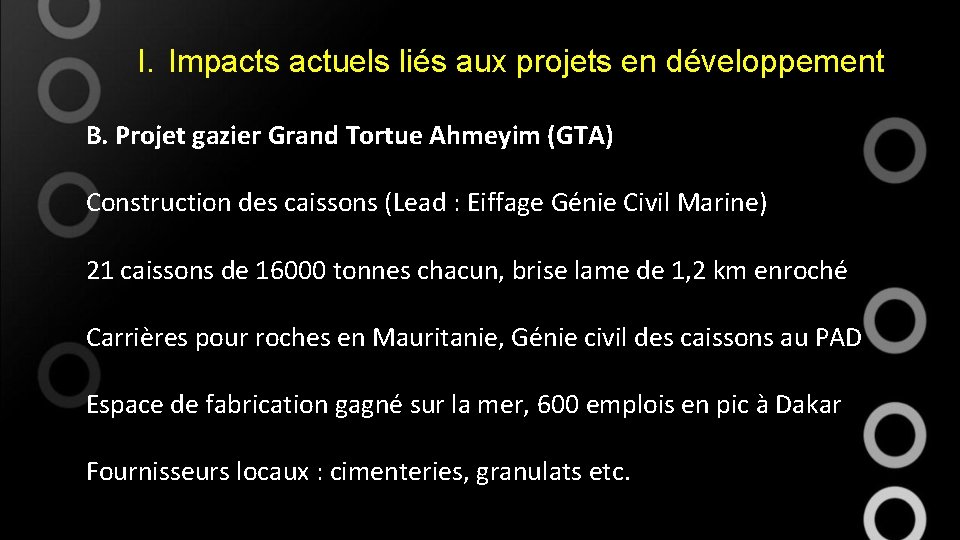 I. Impacts actuels liés aux projets en développement

B. Projet gazier Grand Tortue Ahmeyim (GTA)

Construction des caissons (Lead : Eiffage Génie Civil Marine)

21 caissons de 16000 tonnes chacun, brise lame de 1,2 km enroché

Carrières pour roches en Mauritanie, Génie civil des caissons au PAD

Espace de fabrication gagné sur la mer, 600 emplois en pic à Dakar

Fournisseurs locaux : cimenteries, granulats etc.